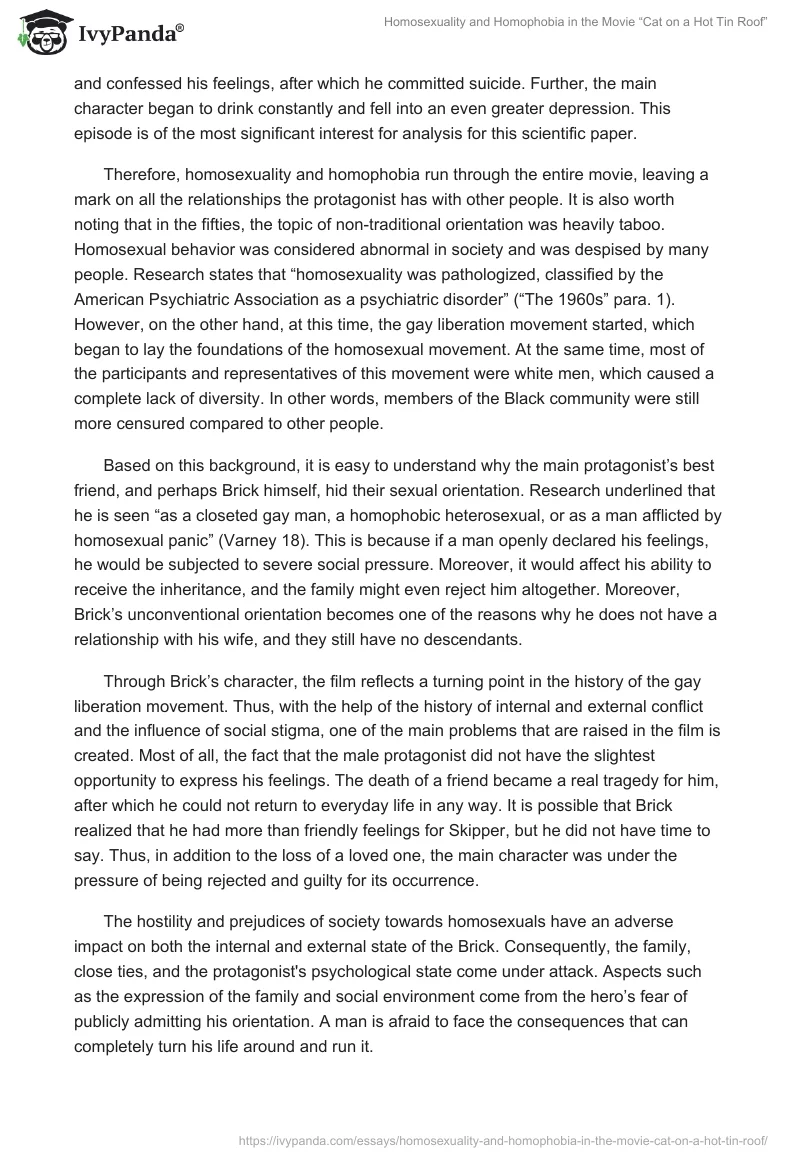 IvyPanda®

Homosexuality and Homophobia in the Movie “Cat on a Hot Tin Roof”

and confessed his feelings, after which he committed suicide. Further, the main character began to drink constantly and fell into an even greater depression. This episode is of the most significant interest for analysis for this scientific paper.

Therefore, homosexuality and homophobia run through the entire movie, leaving a mark on all the relationships the protagonist has with other people. It is also worth noting that in the fifties, the topic of non-traditional orientation was heavily taboo. Homosexual behavior was considered abnormal in society and was despised by many people. Research states that “homosexuality was pathologized, classified by the American Psychiatric Association as a psychiatric disorder” (“The 1960s” para. 1). However, on the other hand, at this time, the gay liberation movement started, which began to lay the foundations of the homosexual movement. At the same time, most of the participants and representatives of this movement were white men, which caused a complete lack of diversity. In other words, members of the Black community were still more censured compared to other people.

Based on this background, it is easy to understand why the main protagonist’s best friend, and perhaps Brick himself, hid their sexual orientation. Research underlined that he is seen “as a closeted gay man, a homophobic heterosexual, or as a man afflicted by homosexual panic” (Varney 18). This is because if a man openly declared his feelings, he would be subjected to severe social pressure. Moreover, it would affect his ability to receive the inheritance, and the family might even reject him altogether. Moreover, Brick’s unconventional orientation becomes one of the reasons why he does not have a relationship with his wife, and they still have no descendants.

Through Brick’s character, the film reflects a turning point in the history of the gay liberation movement. Thus, with the help of the history of internal and external conflict and the influence of social stigma, one of the main problems that are raised in the film is created. Most of all, the fact that the male protagonist did not have the slightest opportunity to express his feelings. The death of a friend became a real tragedy for him, after which he could not return to everyday life in any way. It is possible that Brick realized that he had more than friendly feelings for Skipper, but he did not have time to say. Thus, in addition to the loss of a loved one, the main character was under the pressure of being rejected and guilty for its occurrence.

The hostility and prejudices of society towards homosexuals have an adverse impact on both the internal and external state of the Brick. Consequently, the family, close ties, and the protagonist's psychological state come under attack. Aspects such as the expression of the family and social environment come from the hero’s fear of publicly admitting his orientation. A man is afraid to face the consequences that can completely turn his life around and run it.

https://ivypanda.com/essays/homosexuality-and-homophobia-in-the-movie-cat-on-a-hot-tin-roof/